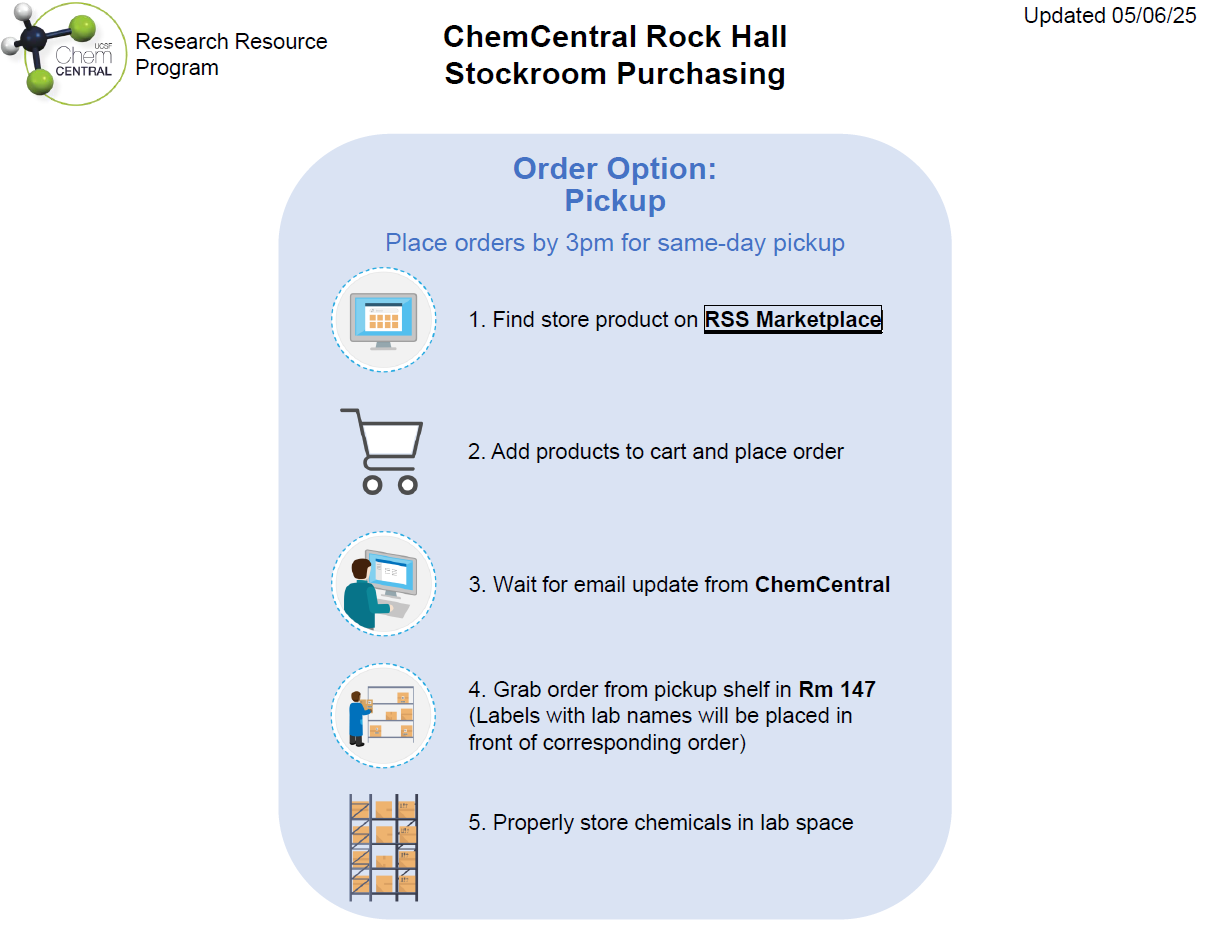 UCSF Chem CENTRAL

Research Resource Program

ChemCentral Rock Hall Stockroom Purchasing

Updated 05/06/25

Order Option: Pickup

Place orders by 3pm for same-day pickup

1. Find store product on RSS Marketplace

2. Add products to cart and place order

3. Wait for email update from ChemCentral

4. Grab order from pickup shelf in Rm 147 (Labels with lab names will be placed in front of corresponding order)

5. Properly store chemicals in lab space